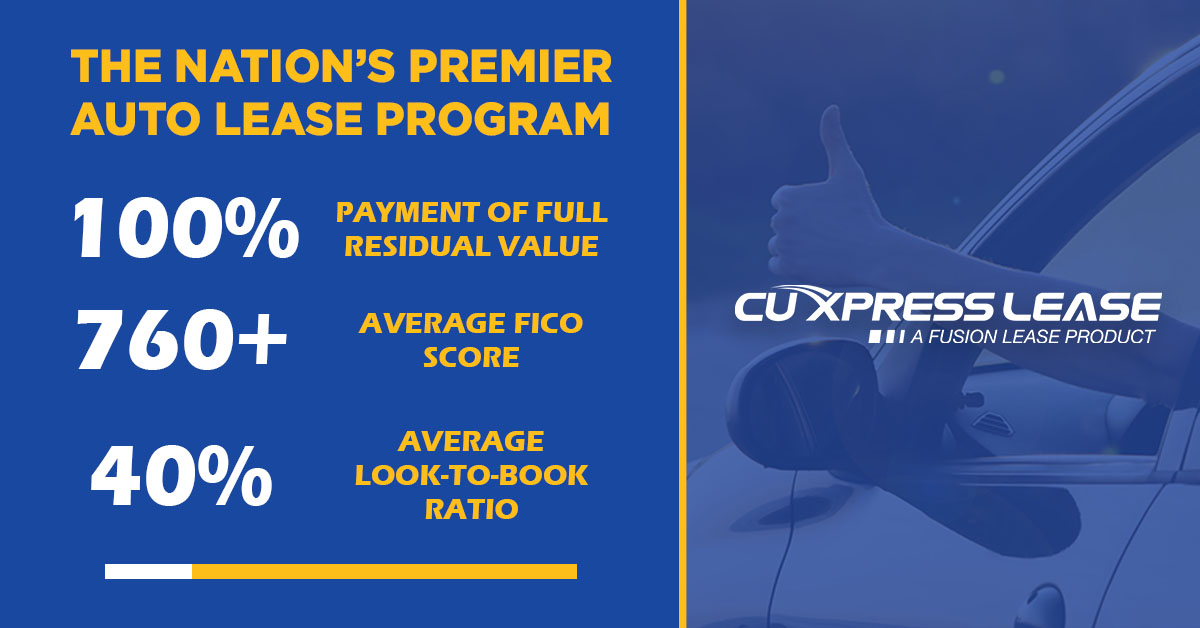 THE NATION'S PREMIER AUTO LEASE PROGRAM

100% PAYMENT OF FULL RESIDUAL VALUE

760+ AVERAGE FICO SCORE

40% AVERAGE LOOK-TO-BOOK RATIO

CU XPRESS LEASE
A FUSION LEASE PRODUCT